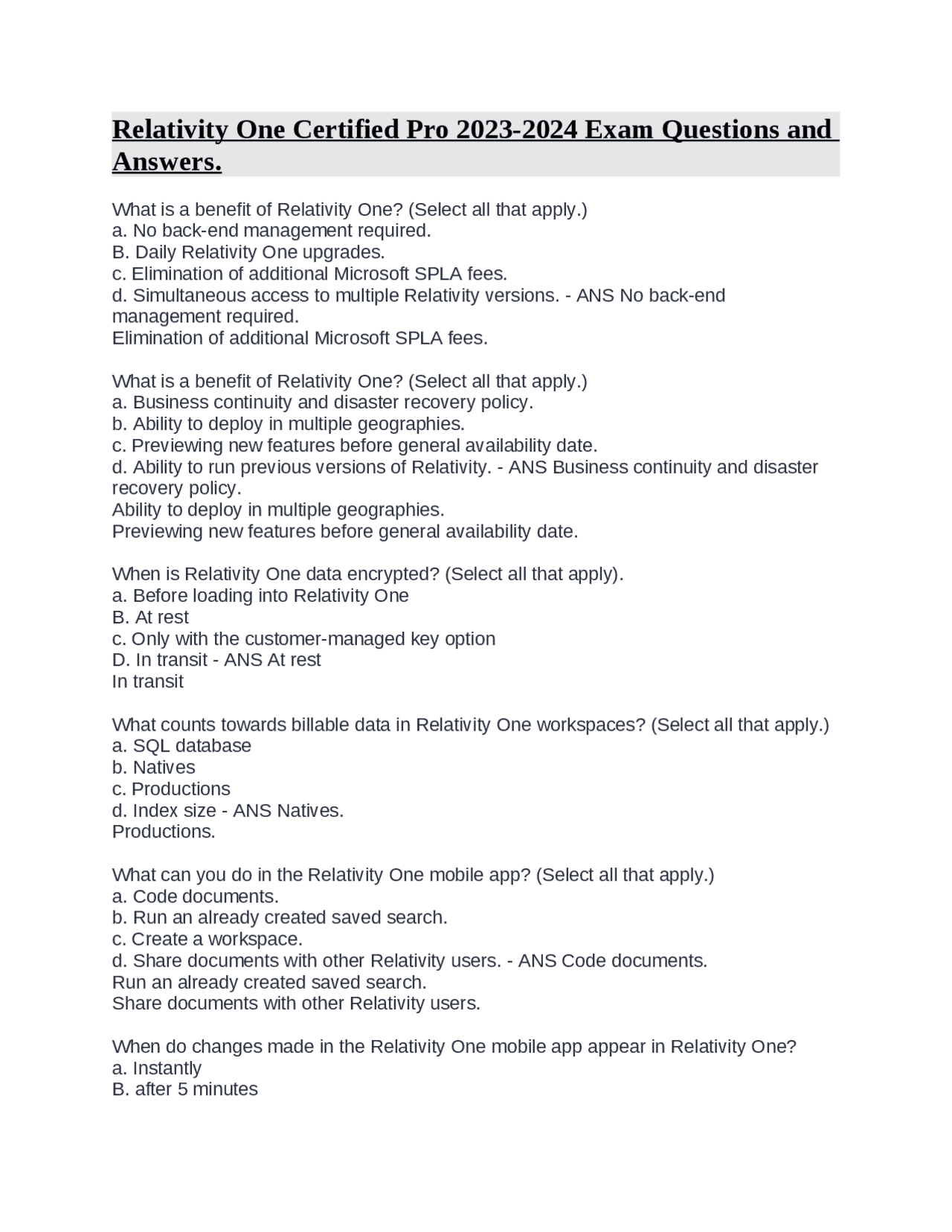 Relativity One Certified Pro 2023-2024 Exam Questions and Answers.

What is a benefit of Relativity One? (Select all that apply.)
a. No back-end management required.
B. Daily Relativity One upgrades.
c. Elimination of additional Microsoft SPLA fees.
d. Simultaneous access to multiple Relativity versions. - ANS No back-end management required.
Elimination of additional Microsoft SPLA fees.

What is a benefit of Relativity One? (Select all that apply.)
a. Business continuity and disaster recovery policy.
b. Ability to deploy in multiple geographies.
c. Previewing new features before general availability date.
d. Ability to run previous versions of Relativity. - ANS Business continuity and disaster recovery policy.
Ability to deploy in multiple geographies.
Previewing new features before general availability date.

When is Relativity One data encrypted? (Select all that apply).
a. Before loading into Relativity One
B. At rest
c. Only with the customer-managed key option
D. In transit - ANS At rest
In transit

What counts towards billable data in Relativity One workspaces? (Select all that apply.)
a. SQL database
b. Natives
c. Productions
d. Index size - ANS Natives.
Productions.

What can you do in the Relativity One mobile app? (Select all that apply.)
a. Code documents.
b. Run an already created saved search.
c. Create a workspace.
d. Share documents with other Relativity users. - ANS Code documents.
Run an already created saved search.
Share documents with other Relativity users.

When do changes made in the Relativity One mobile app appear in Relativity One?
a. Instantly
B. after 5 minutes